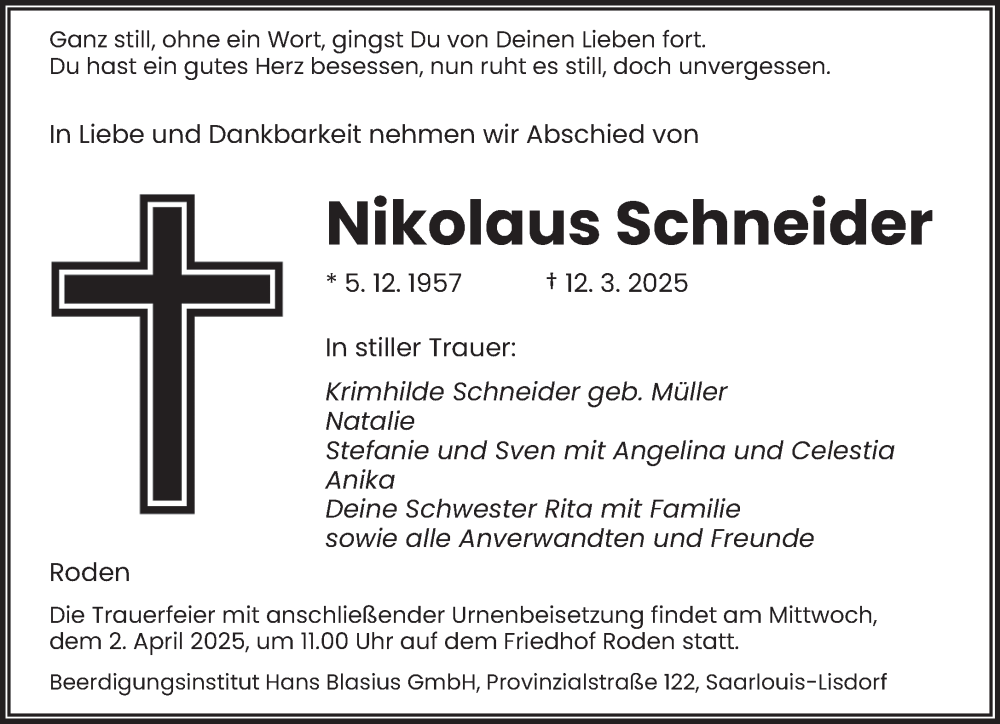 Ganz still, ohne ein Wort, gingst Du von Deinen Lieben fort.
Du hast ein gutes Herz besessen, nun ruht es still, doch unvergessen.

In Liebe und Dankbarkeit nehmen wir Abschied von

Nikolaus Schneider

* 5. 12. 1957 † 12. 3. 2025

In stiller Trauer:

Krimhilde Schneider geb. Müller
Natalie
Stefanie und Sven mit Angelina und Celestia
Anika
Deine Schwester Rita mit Familie
sowie alle Anverwandten und Freunde

Roden

Die Trauerfeier mit anschließender Urnenbeisetzung findet am Mittwoch, dem 2. April 2025, um 11.00 Uhr auf dem Friedhof Roden statt.

Beerdigungsinstitut Hans Blasius GmbH, Provinzialstraße 122, Saarlouis-Lisdorf